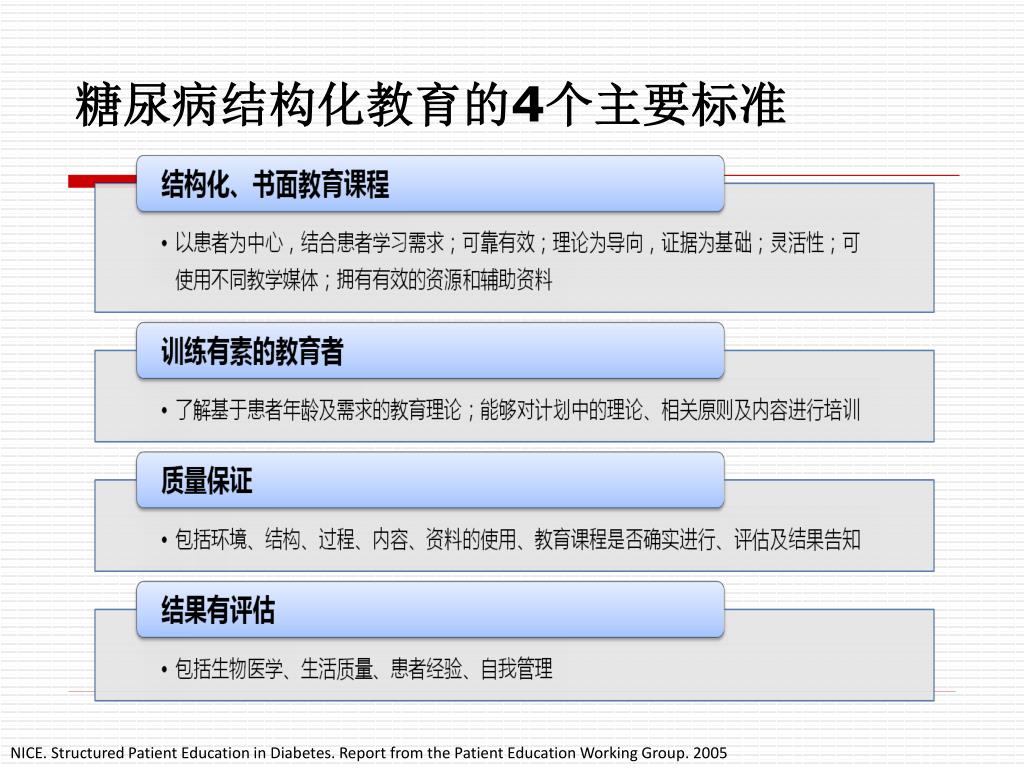 糖尿病结构化教育的4个主要标准

结构化、书面教育课程

• 以患者为中心，结合患者学习需求；可靠有效；理论为导向，证据为基础；灵活性；可使用不同教学媒体；拥有有效的资源和辅助资料

训练有素的教育者

• 了解基于患者年龄及需求的教育理论；能够对计划中的理论、相关原则及内容进行培训

质量保证

• 包括环境、结构、过程、内容、资料的使用、教育课程是否确实进行、评估及结果告知

结果有评估

• 包括生物医学、生活质量、患者经验、自我管理

NICE. Structured Patient Education in Diabetes. Report from the Patient Education Working Group. 2005